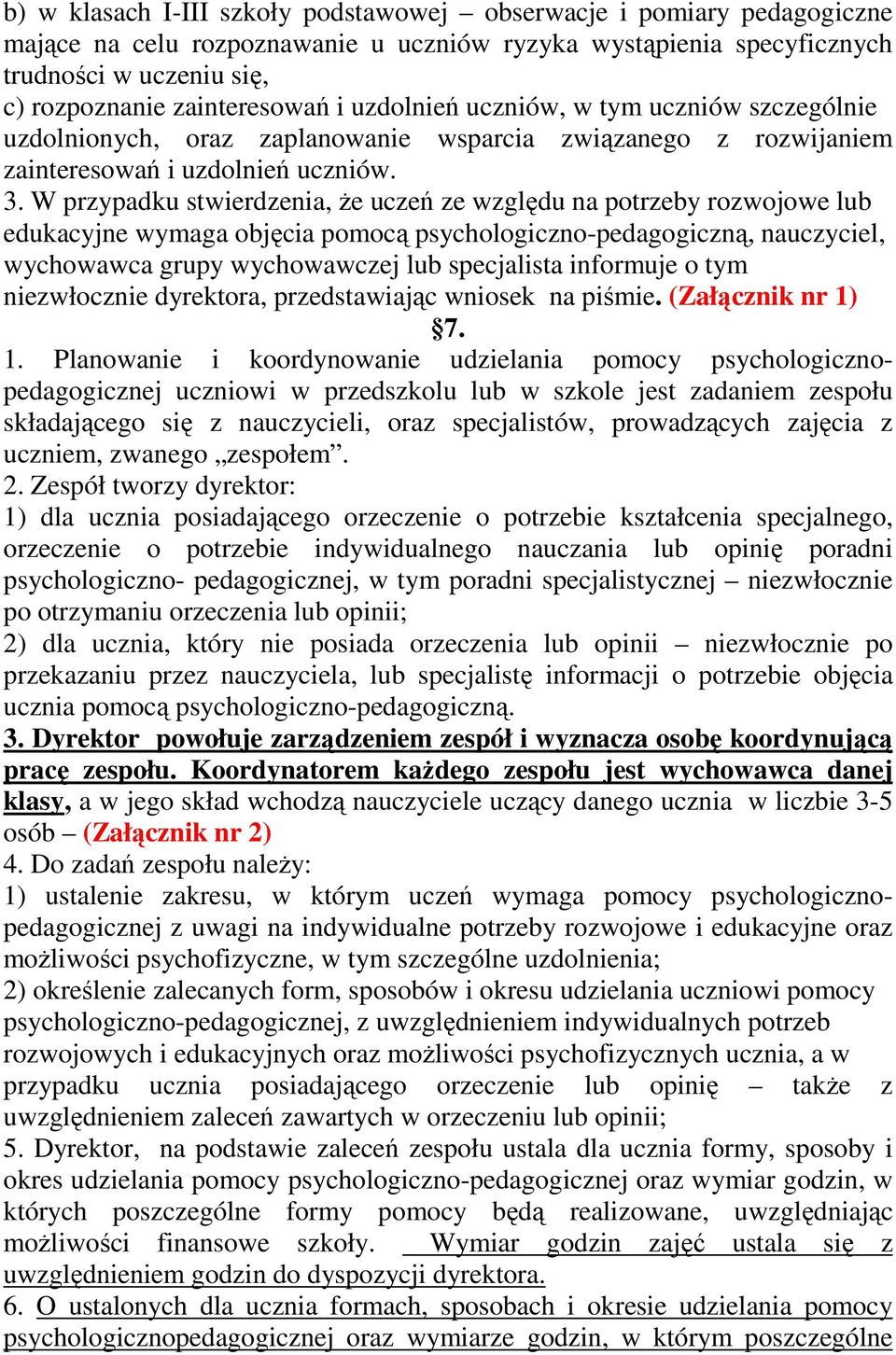 b) w klasach I-III szkoły podstawowej – obserwacje i pomiary pedagogiczne mające na celu rozpoznawanie u uczniów ryzyka wystąpienia specyficznych trudności w uczeniu się,
c) rozpoznanie zainteresowań i uzdolnień uczniów, w tym uczniów szczególnie uzdolnionych, oraz zaplanowanie wsparcia związanego z rozwijaniem zainteresowań i uzdolnień uczniów.
3. W przypadku stwierdzenia, że uczeń ze względu na potrzeby rozwojowe lub edukacyjne wymaga objęcia pomocą psychologiczno-pedagogiczną, nauczyciel, wychowawca grupy wychowawczej lub specjalista informuje o tym niezwłocznie dyrektora, przedstawiając wniosek na piśmie. (Załącznik nr 1)

§7.

1. Planowanie i koordynowanie udzielania pomocy psychologiczno-pedagogicznej uczniowi w przedszkolu lub w szkole jest zadaniem zespołu składającego się z nauczycieli, oraz specjalistów, prowadzących zajęcia z uczniem, zwanego „zespołem”.
2. Zespół tworzy dyrektor:
1) dla ucznia posiadającego orzeczenie o potrzebie kształcenia specjalnego, orzeczenie o potrzebie indywidualnego nauczania lub opinię poradni psychologiczno- pedagogicznej, w tym poradni specjalistycznej – niezwłocznie po otrzymaniu orzeczenia lub opinii;
2) dla ucznia, który nie posiada orzeczenia lub opinii – niezwłocznie po przekazaniu przez nauczyciela, lub specjalistę informacji o potrzebie objęcia ucznia pomocą psychologiczno-pedagogiczną.
3. Dyrektor powołuje zarządzeniem zespół i wyznacza osobę koordynującą pracę zespołu. Koordynatorem każdego zespołu jest wychowawca danej klasy, a w jego skład wchodzą nauczyciele uczący danego ucznia w liczbie 3-5 osób – (Załącznik nr 2)
4. Do zadań zespołu należy:
1) ustalenie zakresu, w którym uczeń wymaga pomocy psychologiczno-pedagogicznej z uwagi na indywidualne potrzeby rozwojowe i edukacyjne oraz możliwości psychofizyczne, w tym szczególne uzdolnienia;
2) określenie zalecanych form, sposobów i okresu udzielania uczniowi pomocy psychologiczno-pedagogicznej, z uwzględnieniem indywidualnych potrzeb rozwojowych i edukacyjnych oraz możliwości psychofizycznych ucznia, a w przypadku ucznia posiadającego orzeczenie lub opinię – także z uwzględnieniem zaleceń zawartych w orzeczeniu lub opinii;
5. Dyrektor, na podstawie zaleceń zespołu ustala dla ucznia formy, sposoby i okres udzielania pomocy psychologiczno-pedagogicznej oraz wymiar godzin, w których poszczególne formy pomocy będą realizowane, uwzględniając możliwości finansowe szkoły. Wymiar godzin zajęć ustala się z uwzględnieniem godzin do dyspozycji dyrektora.
6. O ustalonych dla ucznia formach, sposobach i okresie udzielania pomocy psychologicznopedagogicznej oraz wymiarze godzin, w którym poszczególne